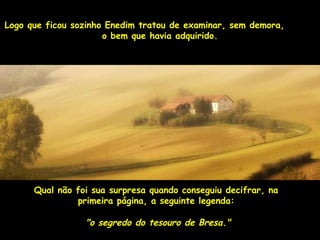 Logo que ficou sozinho Enedim tratou de examinar, sem demora, o bem que havia adquirido.

Qual não foi sua surpresa quando conseguiu decifrar, na primeira página, a seguinte legenda:

"o segredo do tesouro de Bresa."